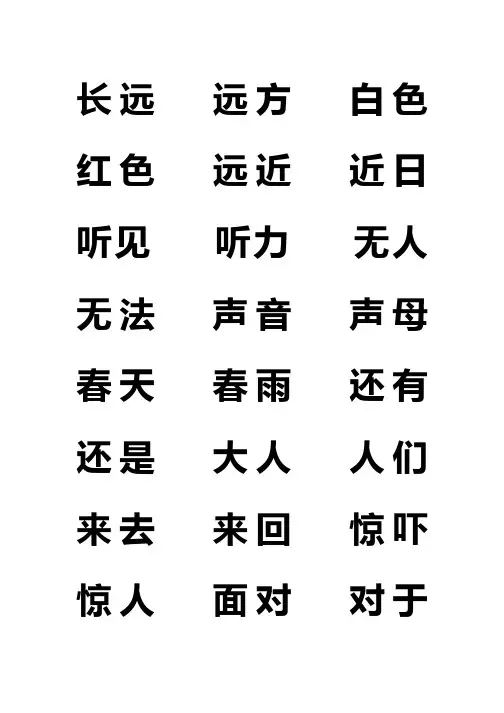 长远 远方 白色

红色 远近 近日

听见 听力 无人

无法 声音 声母

春天 春雨 还有

还是 大人 人们

来去 来回 惊吓

惊人 面对 对于